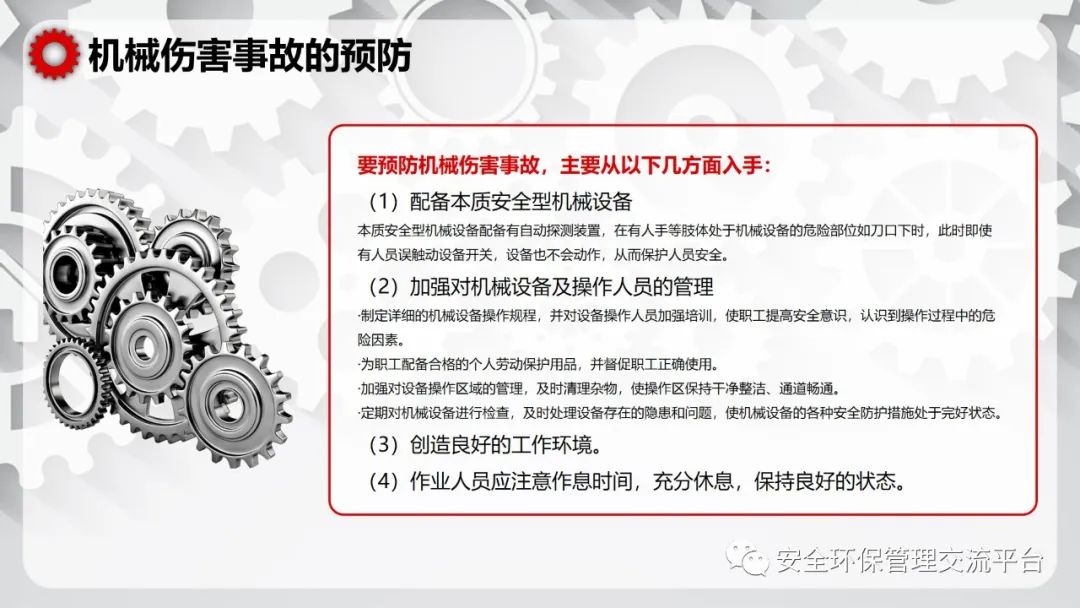 机械伤害事故的预防

要预防机械伤害事故，主要从以下几方面入手：

（1）配备本质安全型机械设备

本质安全型机械设备配备有自动探测装置，在有人手等肢体处于机械设备的危险部位如刀口下时，此时即使有人员误触动设备开关，设备也不会动作，从而保护人员安全。

（2）加强对机械设备及操作人员的管理

·制定详细的机械设备操作规程，并对设备操作人员加强培训，使职工提高安全意识，认识到操作过程中的危险因素。

·为职工配备合格的个人劳动保护用品，并督促职工正确使用。

·加强对设备操作区域的管理，及时清理杂物，使操作区保持干净整洁、通道畅通。

·定期对机械设备进行检查，及时处理设备存在的隐患和问题，使机械设备的各种安全防护措施处于完好状态。

（3）创造良好的工作环境。

（4）作业人员应注意作息时间，充分休息，保持良好的状态。

安全环保管理交流平台